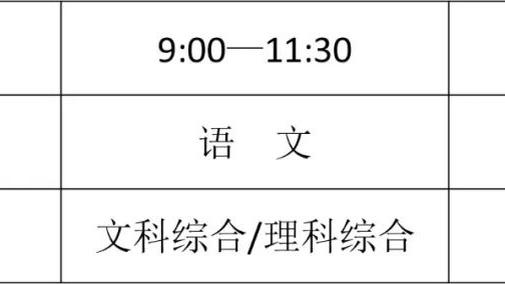 |  | 9:00—11:30 |  |
|---|---|---|
|  | 语　文 |  |
|  | 文科综合/理科综合 |  |